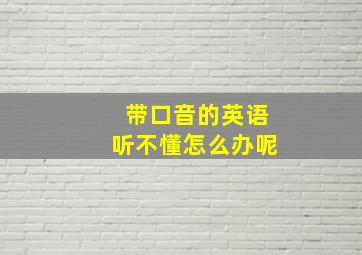 带口音的英语
听不懂怎么办呢